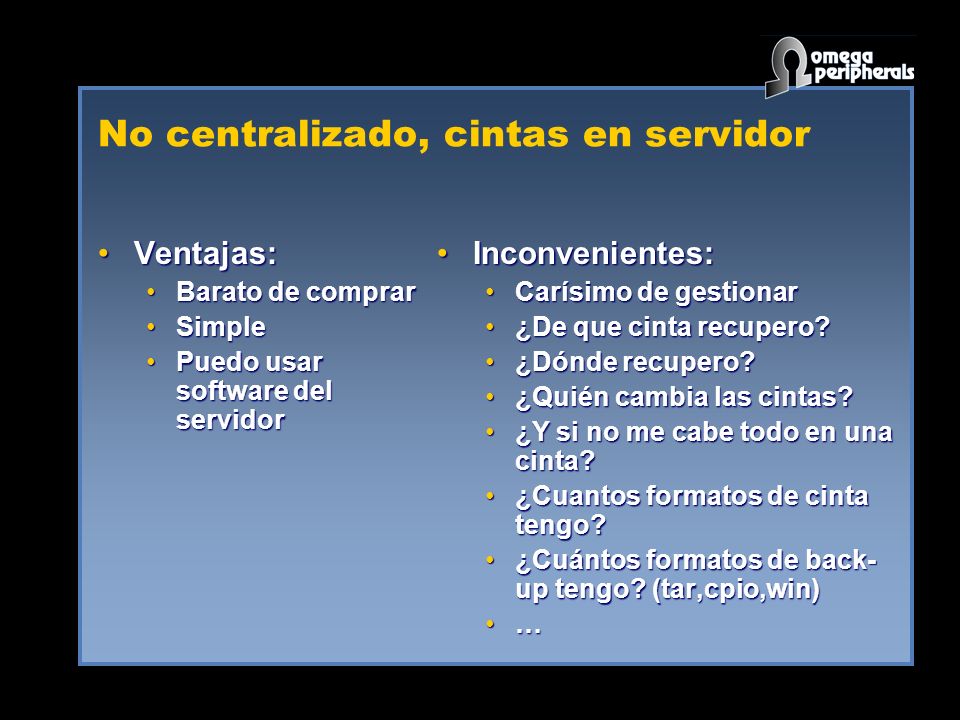 omega peripherals

No centralizado, cintas en servidor

• Ventajas:
  • Barato de comprar
  • Simple
  • Puedo usar software del servidor

• Inconvenientes:
  • Carísimo de gestionar
  • ¿De que cinta recupero?
  • ¿Dónde recupero?
  • ¿Quién cambia las cintas?
  • ¿Y si no me cabe todo en una cinta?
  • ¿Cuantos formatos de cinta tengo?
  • ¿Cuántos formatos de back-up tengo? (tar,cpio,win)
  • …